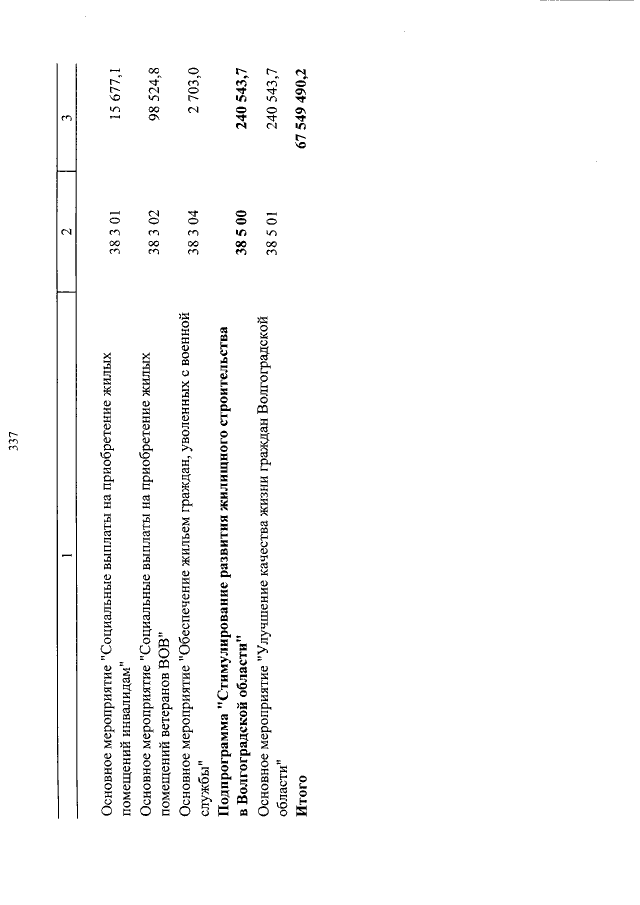 337

| 1 | 2 | 3 |
|---|---|---|
| Основное мероприятие "Социальные выплаты на приобретение жилых помещений инвалидам" | 38 3 01 | 15 677,1 |
| Основное мероприятие "Социальные выплаты на приобретение жилых помещений ветеранов ВОВ" | 38 3 02 | 98 524,8 |
| Основное мероприятие "Обеспечение жильем граждан, уволенных с военной службы" | 38 3 04 | 2 703,0 |
| Подпрограмма "Стимулирование развития жилищного строительства в Волгоградской области" | 38 5 00 | 240 543,7 |
| Основное мероприятие "Улучшение качества жизни граждан Волгоградской области" | 38 5 01 | 240 543,7 |
| Итого | | 67 549 490,2 |